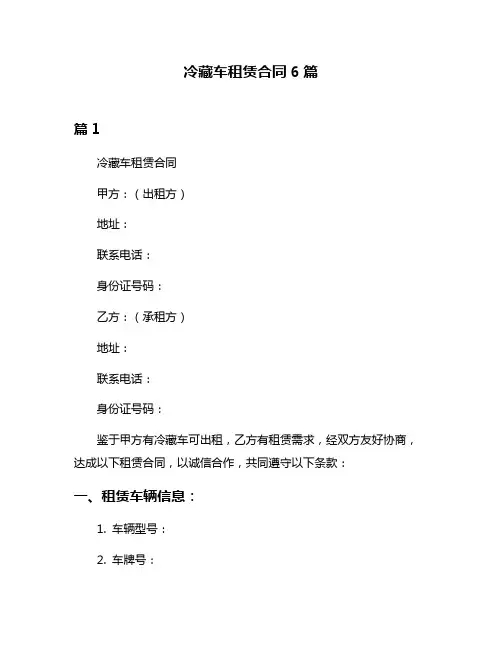 冷藏车租赁合同 6 篇

篇 1

冷藏车租赁合同

甲方：（出租方）

地址：

联系电话：

身份证号码：

乙方：（承租方）

地址：

联系电话：

身份证号码：

鉴于甲方有冷藏车可出租，乙方有租赁需求，经双方友好协商，达成以下租赁合同，以诚信合作，共同遵守以下条款：

一、租赁车辆信息：

1. 车辆型号：

2. 车牌号：